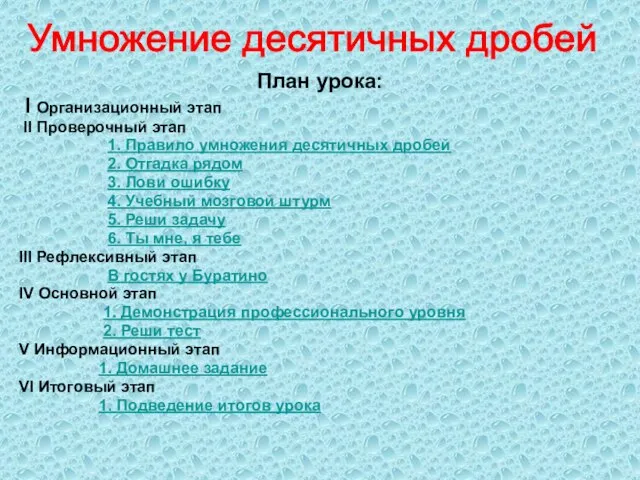 Умножение десятичных дробей

План урока:

I Организационный этап
II Проверочный этап
1. Правило умножения десятичных дробей
2. Отгадка рядом
3. Лови ошибку
4. Учебный мозговой штурм
5. Реши задачу
6. Ты мне, я тебе
III Рефлексивный этап
В гостях у Буратино
IV Основной этап
1. Демонстрация профессионального уровня
2. Реши тест
V Информационный этап
1. Домашнее задание
VI Итоговый этап
1. Подведение итогов урока